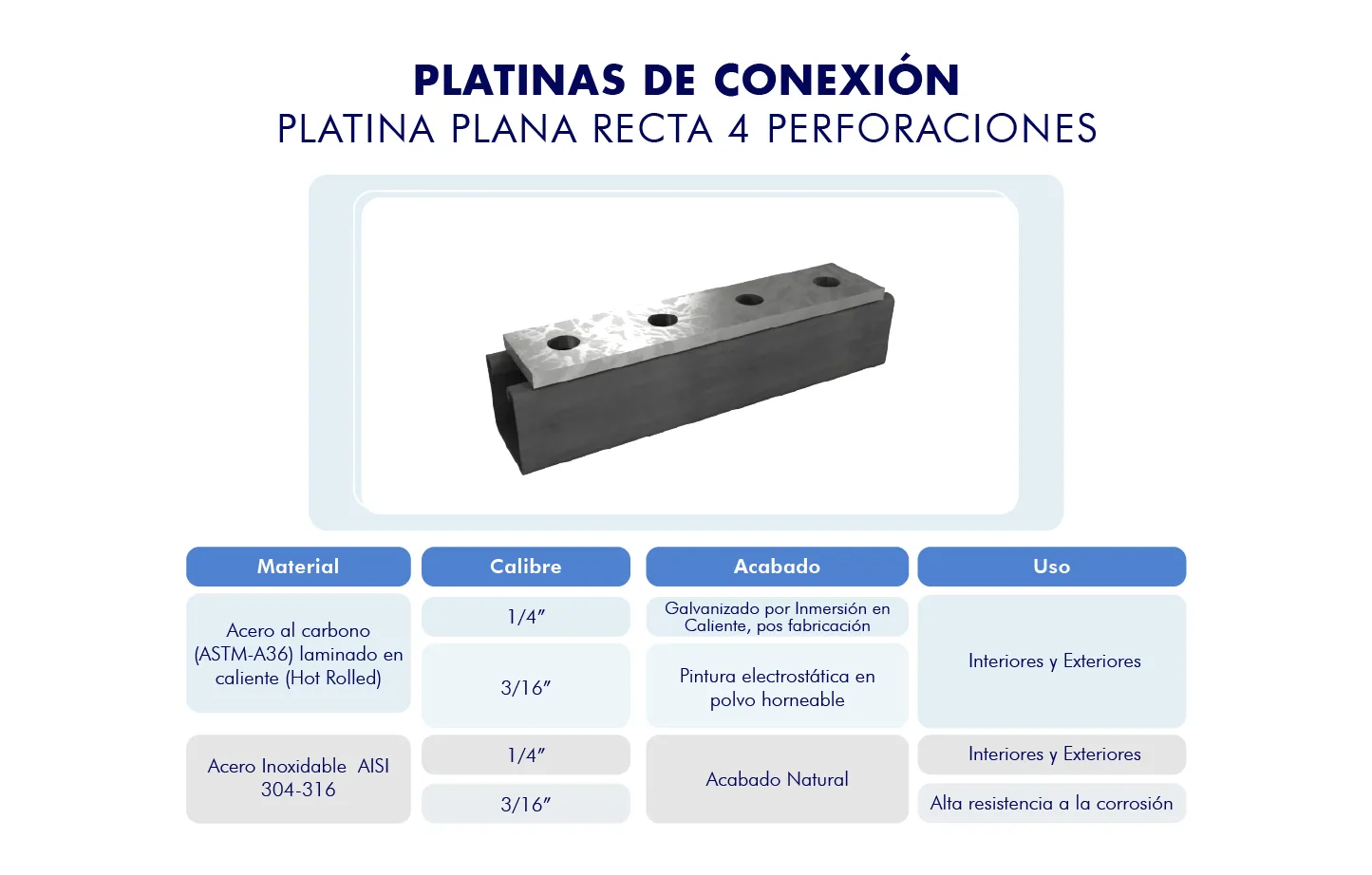 PLATINAS DE CONEXIÓN
PLATINA PLANA RECTA 4 PERFORACIONES

| Material | Calibre | Acabado | Uso |
|---|---|---|---|
| Acero al carbono (ASTM-A36) laminado en caliente (Hot Rolled) | 1/4" | Galvanizado por Inmersión en Caliente, pos fabricación | Interiores y Exteriores |
| | 3/16" | Pintura electrostática en polvo horneable | |
| Acero Inoxidable AISI 304-316 | 1/4" | Acabado Natural | Interiores y Exteriores |
| | 3/16" | | Alta resistencia a la corrosión |